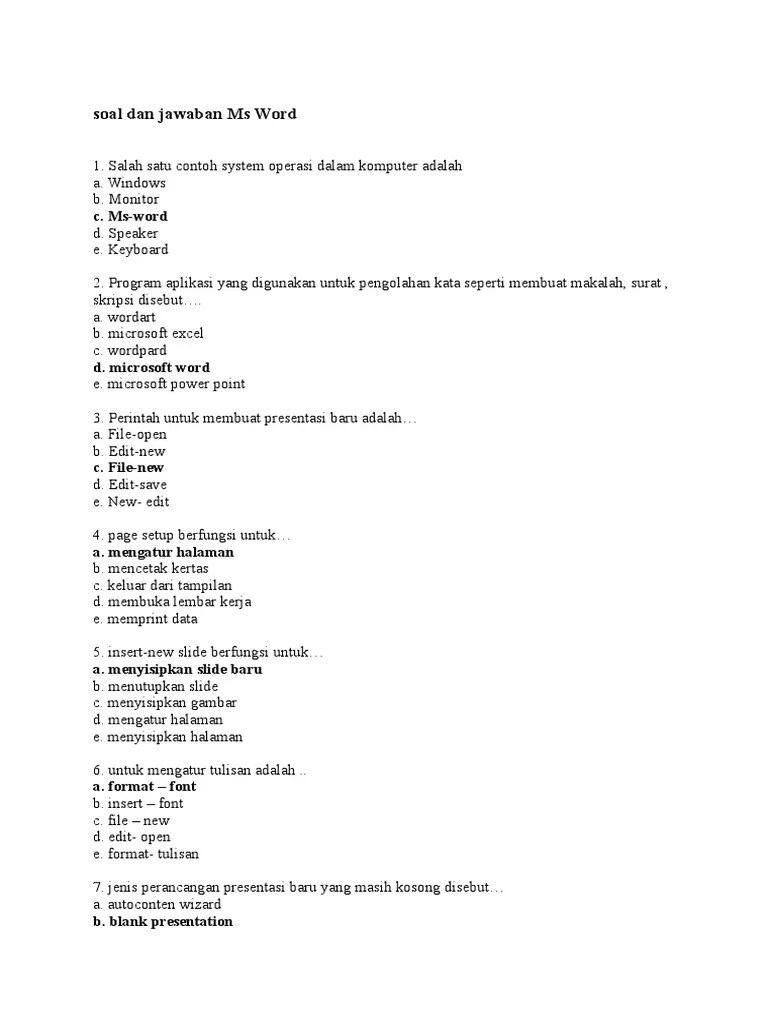 soal dan jawaban Ms Word

1. Salah satu contoh system operasi dalam komputer adalah
a. Windows
b. Monitor
c. Ms-word
d. Speaker
e. Keyboard

2. Program aplikasi yang digunakan untuk pengolahan kata seperti membuat makalah, surat , skripsi disebut….
a. wordart
b. microsoft excel
c. wordpard
d. microsoft word
e. microsoft power point

3. Perintah untuk membuat presentasi baru adalah…
a. File-open
b. Edit-new
c. File-new
d. Edit-save
e. New- edit

4. page setup berfungsi untuk…
a. mengatur halaman
b. mencetak kertas
c. keluar dari tampilan
d. membuka lembar kerja
e. memprint data

5. insert-new slide berfungsi untuk…
a. menyisipkan slide baru
b. menutupkan slide
c. menyisipkan gambar
d. mengatur halaman
e. menyisipkan halaman

6. untuk mengatur tulisan adalah ..
a. format – font
b. insert – font
c. file – new
d. edit- open
e. format- tulisan

7. jenis perancangan presentasi baru yang masih kosong disebut…
a. autoconten wizard
b. blank presentation